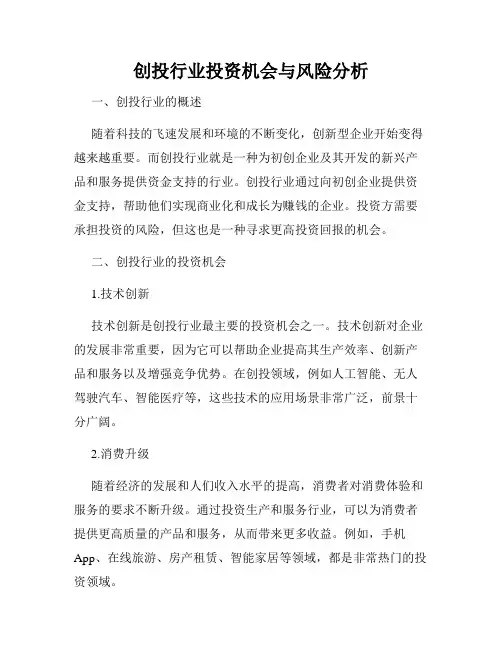 创投行业投资机会与风险分析

一、创投行业的概述

随着科技的飞速发展和环境的不断变化，创新型企业开始变得越来越重要。而创投行业就是一种为初创企业及其开发的新兴产品和服务提供资金支持的行业。创投行业通过向初创企业提供资金支持，帮助他们实现商业化和成长为赚钱的企业。投资方需要承担投资的风险，但这也是一种寻求更高投资回报的机会。

二、创投行业的投资机会

1.技术创新

技术创新是创投行业最主要的投资机会之一。技术创新对企业的发展非常重要，因为它可以帮助企业提高其生产效率、创新产品和服务以及增强竞争优势。在创投领域，例如人工智能、无人驾驶汽车、智能医疗等，这些技术的应用场景非常广泛，前景十分广阔。

2.消费升级

随着经济的发展和人们收入水平的提高，消费者对消费体验和服务的要求不断升级。通过投资生产和服务行业，可以为消费者提供更高质量的产品和服务，从而带来更多收益。例如，手机App、在线旅游、房产租赁、智能家居等领域，都是非常热门的投资领域。